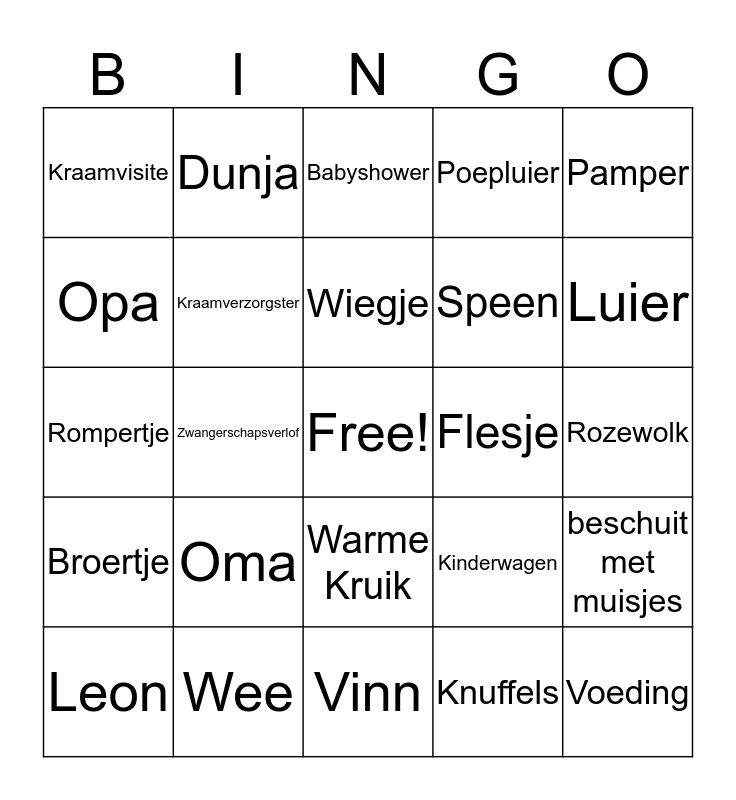 | B | I | N | G | O |
|---|---|---|---|---|
| Kraamvisite | Dunja | Babyshower | Poepluier | Pamper |
| Opa | Kraamverzorgster | Wiegje | Speen | Luier |
| Rompertje | Zwangerschapsverlof | Free! | Flesje | Rozewolk |
| Broertje | Oma | Warme Kruik | Kinderwagen | beschuit met muisjes |
| Leon | Wee | Vinn | Knuffels | Voeding |